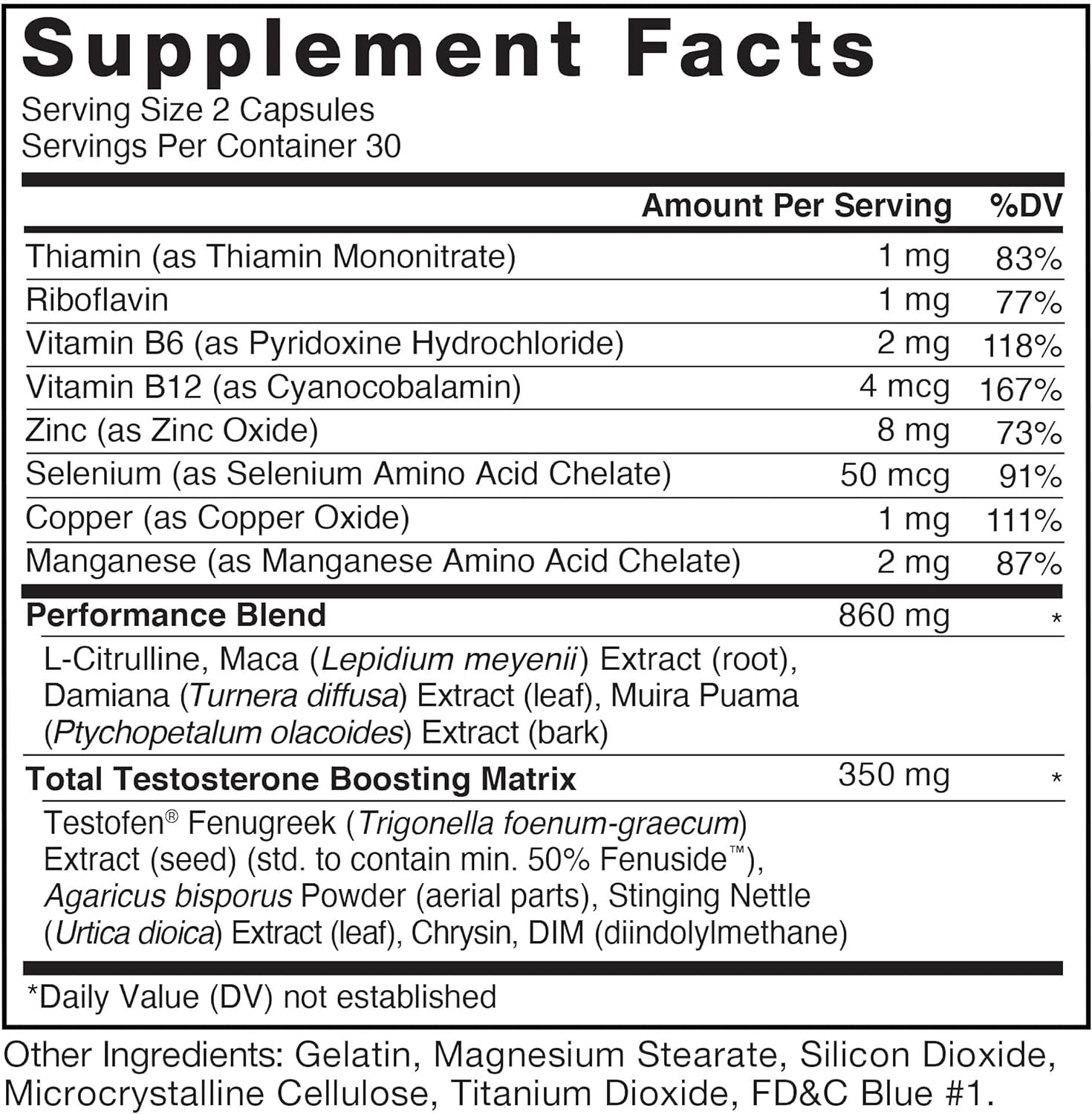 Supplement Facts
Serving Size 2 Capsules
Servings Per Container 30

| | Amount Per Serving | %DV |
|---|---|---|
| Thiamin (as Thiamin Mononitrate) | 1 mg | 83% |
| Riboflavin | 1 mg | 77% |
| Vitamin B6 (as Pyridoxine Hydrochloride) | 2 mg | 118% |
| Vitamin B12 (as Cyanocobalamin) | 4 mcg | 167% |
| Zinc (as Zinc Oxide) | 8 mg | 73% |
| Selenium (as Selenium Amino Acid Chelate) | 50 mcg | 91% |
| Copper (as Copper Oxide) | 1 mg | 111% |
| Manganese (as Manganese Amino Acid Chelate) | 2 mg | 87% |
| Performance Blend | 860 mg | * |
| L-Citrulline, Maca (Lepidium meyenii) Extract (root), Damiana (Turnera diffusa) Extract (leaf), Muira Puama (Ptychopetalum olacoides) Extract (bark) | | |
| Total Testosterone Boosting Matrix | 350 mg | * |
| Testofen® Fenugreek (Trigonella foenum-graecum) Extract (seed) (std. to contain min. 50% Fenuside™), Agaricus bisporus Powder (aerial parts), Stinging Nettle (Urtica dioica) Extract (leaf), Chrysin, DIM (diindolylmethane) | | |

*Daily Value (DV) not established

Other Ingredients: Gelatin, Magnesium Stearate, Silicon Dioxide, Microcrystalline Cellulose, Titanium Dioxide, FD&C Blue #1.